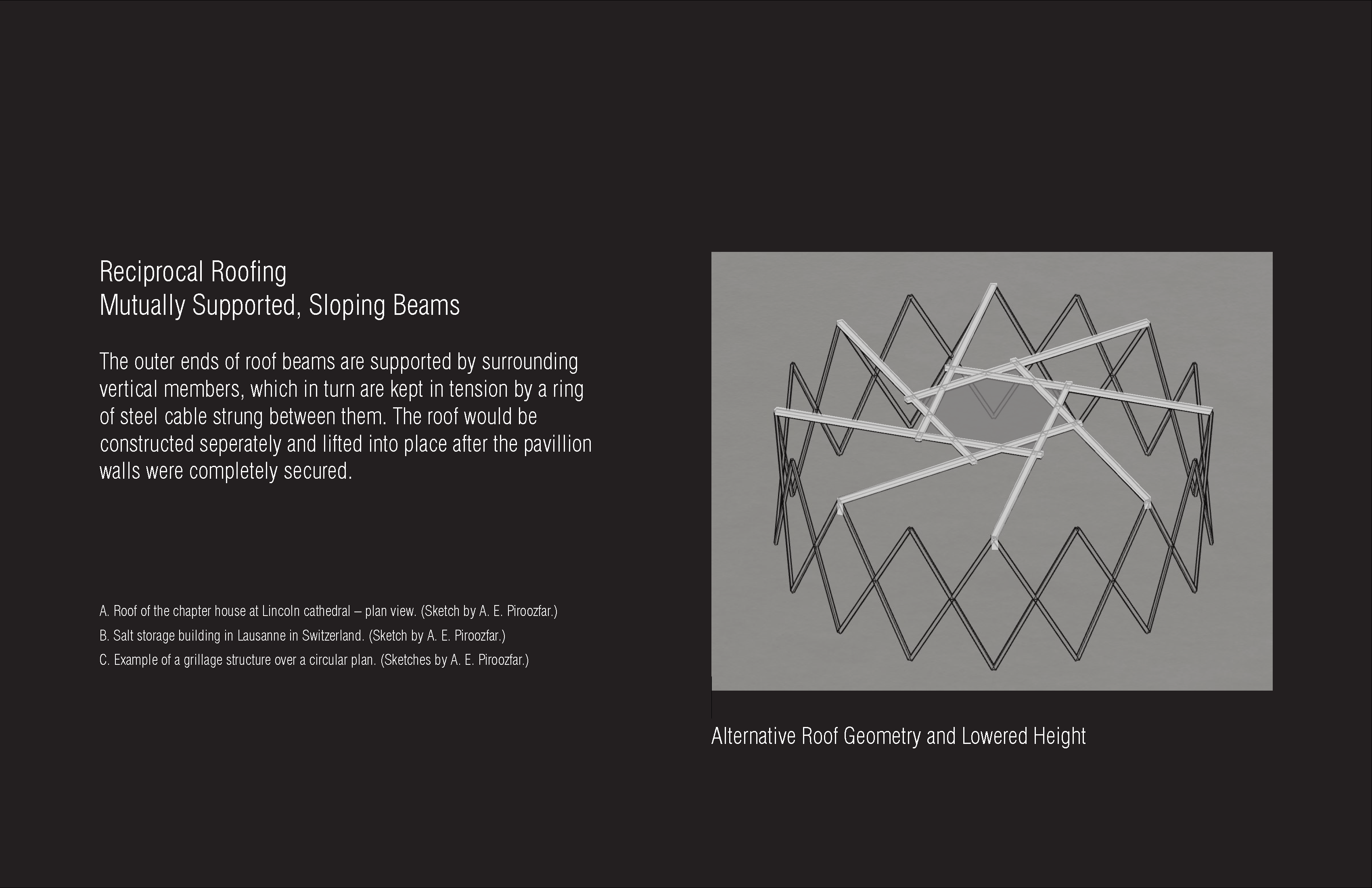 Reciprocal Roofing
Mutually Supported, Sloping Beams

The outer ends of roof beams are supported by surrounding vertical members, which in turn are kept in tension by a ring of steel cable strung between them. The roof would be constructed seperately and lifted into place after the pavillion walls were completely secured.

A. Roof of the chapter house at Lincoln cathedral – plan view. (Sketch by A. E. Piroozfar.)

B. Salt storage building in Lausanne in Switzerland. (Sketch by A. E. Piroozfar.)

C. Example of a grillage structure over a circular plan. (Sketches by A. E. Piroozfar.)

Alternative Roof Geometry and Lowered Height